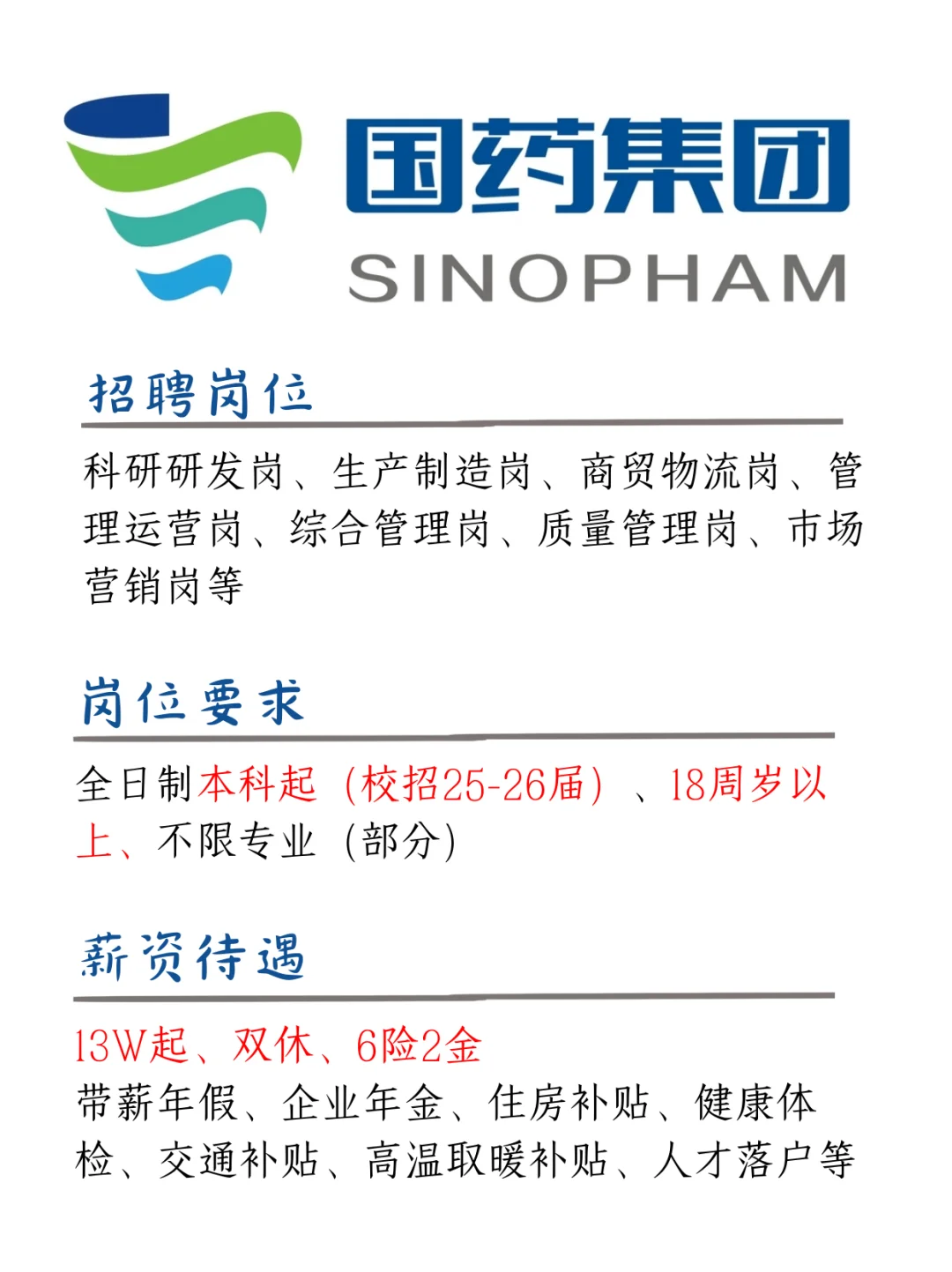 国药集团
SINOPHAM

招聘岗位

科研研发岗、生产制造岗、商贸物流岗、管理运营岗、综合管理岗、质量管理岗、市场营销岗等

岗位要求

全日制本科起（校招25-26届）、18周岁以上、不限专业（部分）

薪资待遇

13W起、双休、6险2金
带薪年假、企业年金、住房补贴、健康体检、交通补贴、高温取暖补贴、人才落户等